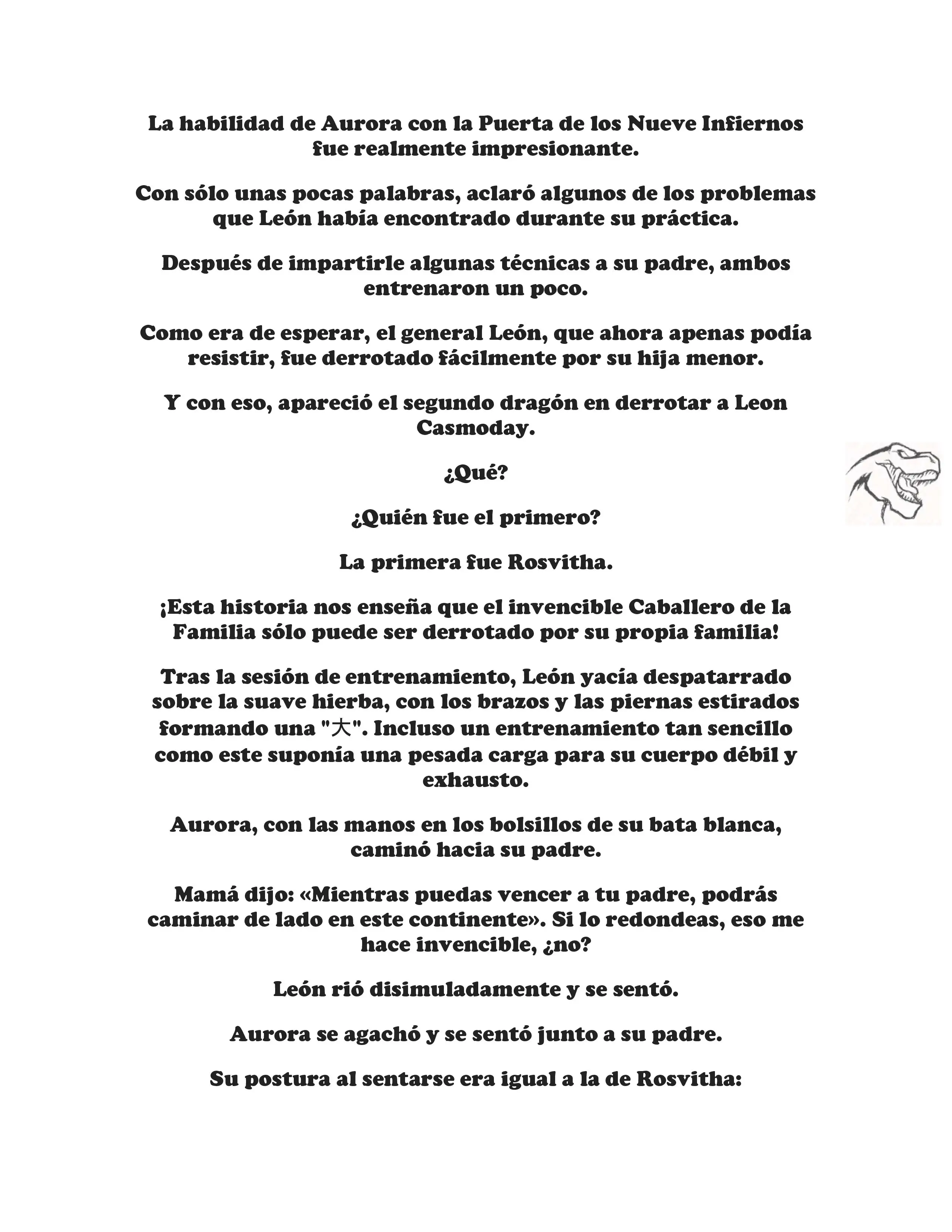 La habilidad de Aurora con la Puerta de los Nueve Infiernos fue realmente impresionante.

Con sólo unas pocas palabras, aclaró algunos de los problemas que León había encontrado durante su práctica.

Después de impartirle algunas técnicas a su padre, ambos entrenaron un poco.

Como era de esperar, el general León, que ahora apenas podía resistir, fue derrotado fácilmente por su hija menor.

Y con eso, apareció el segundo dragón en derrotar a Leon Casmoday.

¿Qué?

¿Quién fue el primero?

La primera fue Rosvitha.

¡Esta historia nos enseña que el invencible Caballero de la Familia sólo puede ser derrotado por su propia familia!

Tras la sesión de entrenamiento, León yacía despatarrado sobre la suave hierba, con los brazos y las piernas estirados formando una "大". Incluso un entrenamiento tan sencillo como este suponía una pesada carga para su cuerpo débil y exhausto.

Aurora, con las manos en los bolsillos de su bata blanca, caminó hacia su padre.

Mamá dijo: «Mientras puedas vencer a tu padre, podrás caminar de lado en este continente». Si lo redondeas, eso me hace invencible, ¿no?

León rió disimuladamente y se sentó.

Aurora se agachó y se sentó junto a su padre.

Su postura al sentarse era igual a la de Rosvitha: